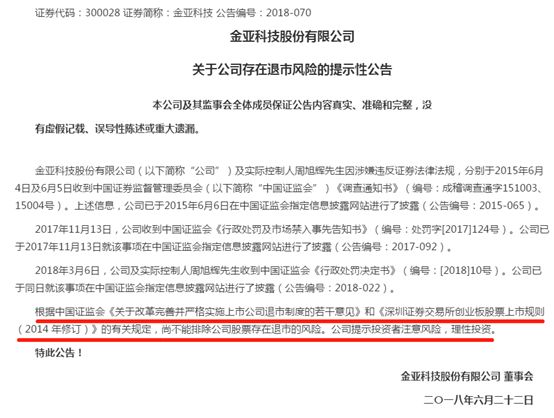 证券代码：300028 证券简称：金亚科技 公告编号：2018-070

金亚科技股份有限公司

关于公司存在退市风险的提示性公告

本公司及其监事会全体成员保证公告内容真实、准确和完整，没有虚假记载、误导性陈述或重大遗漏。

金亚科技股份有限公司（以下简称“公司”）及实际控制人周旭辉先生因涉嫌违反证券法律法规，分别于2015年6月4日及6月5日收到中国证券监督管理委员会（以下简称“中国证监会”）《调查通知书》（编号：成稽调查通字151003、15004号）。上述信息，公司已于2015年6月6日在中国证监会指定信息披露网站进行了披露（公告编号：2015-065）。

2017年11月13日，公司收到中国证监会《行政处罚及市场禁入事先告知书》（编号：处罚字[2017]124号）。公司已于2017年11月13日就该事项在中国证监会指定信息披露网站进行了披露（公告编号：2017-092）。

2018年3月6日，公司及实际控制人周旭辉先生收到中国证监会《行政处罚决定书》（编号：[2018]10号）。公司已于同日就该事项在中国证监会指定信息披露网站进行了披露（公告编号：2018-022）。

根据中国证监会《关于改革完善并严格实施上市公司退市制度的若干意见》和《深圳证券交易所创业板股票上市规则（2014 年修订）》的有关规定，尚不能排除公司股票存在退市的风险。公司提示投资者注意风险，理性投资。

特此公告！

金亚科技股份有限公司 董事会

二〇一八年六月二十二日